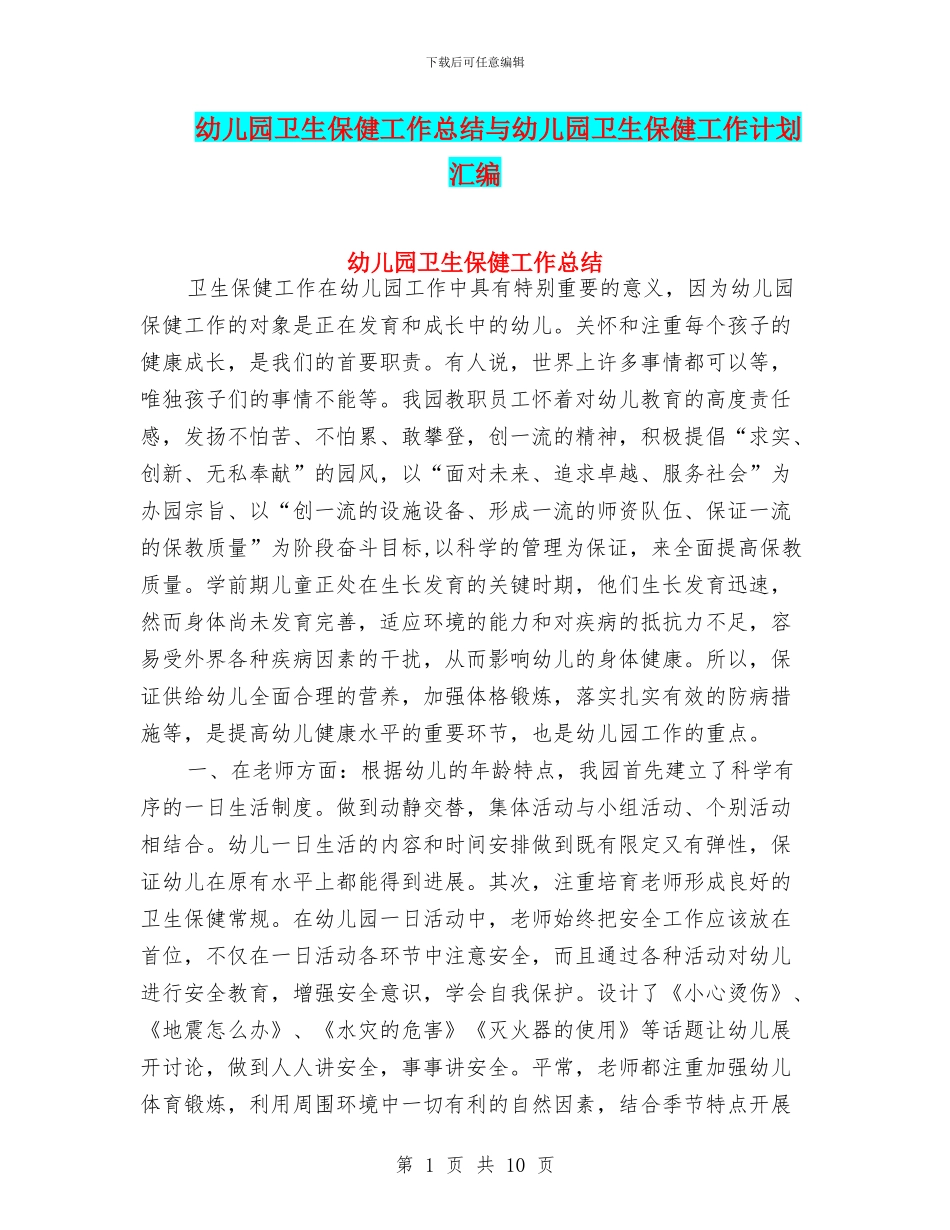 下载后可任意编辑

幼儿园卫生保健工作总结与幼儿园卫生保健工作计划汇编

幼儿园卫生保健工作总结

卫生保健工作在幼儿园工作中具有特别重要的意义，因为幼儿园保健工作的对象是正在发育和成长中的幼儿。关怀和注重每个孩子的健康成长，是我们的首要职责。有人说，世界上许多事情都可以等，唯独孩子们的事情不能等。我园教职员工怀着对幼儿教育的高度责任感，发扬不怕苦、不怕累、敢攀登，创一流的精神，积极提倡“求实、创新、无私奉献”的园风，以“面对未来、追求卓越、服务社会”为办园宗旨、以“创一流的设施设备、形成一流的师资队伍、保证一流的保教质量”为阶段奋斗目标,以科学的管理为保证，来全面提高保教质量。学前期儿童正处在生长发育的关键时期，他们生长发育迅速，然而身体尚未发育完善，适应环境的能力和对疾病的抵抗力不足，容易受外界各种疾病因素的干扰，从而影响幼儿的身体健康。所以，保证供给幼儿全面合理的营养，加强体格锻炼，落实扎实有效的防病措施等，是提高幼儿健康水平的重要环节，也是幼儿园工作的重点。

一、在老师方面：根据幼儿的年龄特点，我园首先建立了科学有序的一日生活制度。做到动静交替，集体活动与小组活动、个别活动相结合。幼儿一日生活的内容和时间安排做到既有限定又有弹性，保证幼儿在原有水平上都能得到进展。其次，注重培育老师形成良好的卫生保健常规。在幼儿园一日活动中，老师始终把安全工作应该放在首位，不仅在一日活动各环节中注意安全，而且通过各种活动对幼儿进行安全教育，增强安全意识，学会自我保护。设计了《小心烫伤》、《地震怎么办》、《水灾的危害》《灭火器的使用》等话题让幼儿展开讨论，做到人人讲安全，事事讲安全。平常，老师都注重加强幼儿体育锻炼，利用周围环境中一切有利的自然因素，结合季节特点开展

第 1 页 共 10 页